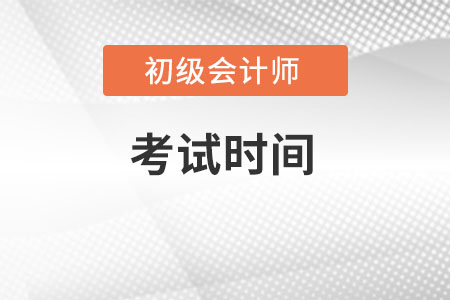 初级会计师

考试时间